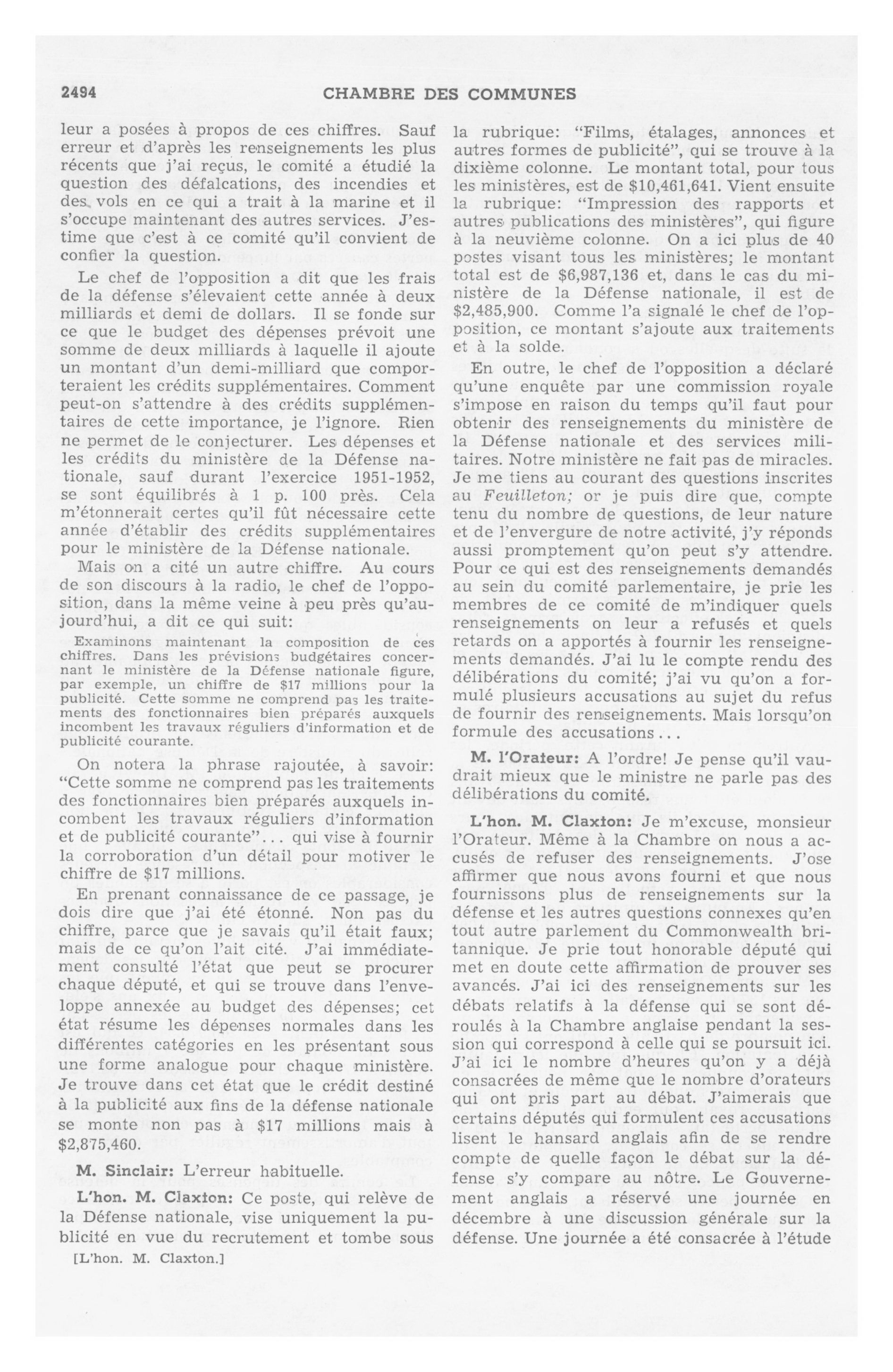 2494 CHAMBRE DES COMMUNES

leur a posées à propos de ces chiffres. Sauf erreur et d'après les renseignements les plus récents que j'ai reçus, le comité a étudié la question des défalcations, des incendies et des vols en ce qui a trait à la marine et il s'occupe maintenant des autres services. J'estime que c'est à ce comité qu'il convient de confier la question.

Le chef de l'opposition a dit que les frais de la défense s'élevaient cette année à deux milliards et demi de dollars. Il se fonde sur ce que le budget des dépenses prévoit une somme de deux milliards à laquelle il ajoute un montant d'un demi-milliard que comporteraient les crédits supplémentaires. Comment peut-on s'attendre à des crédits supplémentaires de cette importance, je l'ignore. Rien ne permet de le conjecturer. Les dépenses et les crédits du ministère de la Défense nationale, sauf durant l'exercice 1951-1952, se sont équilibrés à 1 p. 100 près. Cela m'étonnerait certes qu'il fût nécessaire cette année d'établir des crédits supplémentaires pour le ministère de la Défense nationale.

Mais on a cité un autre chiffre. Au cours de son discours à la radio, le chef de l'opposition, dans la même veine à peu près qu'aujourd'hui, a dit ce qui suit:

Examinons maintenant la composition de ces chiffres. Dans les prévisions budgétaires concernant le ministère de la Défense nationale figure, par exemple, un chiffre de $17 millions pour la publicité. Cette somme ne comprend pas les traitements des fonctionnaires bien préparés auxquels incombent les travaux réguliers d'information et de publicité courante.

On notera la phrase rajoutée, à savoir: "Cette somme ne comprend pas les traitements des fonctionnaires bien préparés auxquels incombent les travaux réguliers d'information et de publicité courante"... qui vise à fournir la corroboration d'un détail pour motiver le chiffre de $17 millions.

En prenant connaissance de ce passage, je dois dire que j'ai été étonné. Non pas du chiffre, parce que je savais qu'il était faux; mais de ce qu'on l'ait cité. J'ai immédiatement consulté l'état que peut se procurer chaque député, et qui se trouve dans l'enveloppe annexée au budget des dépenses; cet état résume les dépenses normales dans les différentes catégories en les présentant sous une forme analogue pour chaque ministère. Je trouve dans cet état que le crédit destiné à la publicité aux fins de la défense nationale se monte non pas à $17 millions mais à $2,875,460.

M. Sinclair: L'erreur habituelle.

L'hon. M. Claxton: Ce poste, qui relève de la Défense nationale, vise uniquement la publicité en vue du recrutement et tombe sous

[L'hon. M. Claxton.]

la rubrique: "Films, étalages, annonces et autres formes de publicité", qui se trouve à la dixième colonne. Le montant total, pour tous les ministères, est de $10,461,641. Vient ensuite la rubrique: "Impression des rapports et autres publications des ministères", qui figure à la neuvième colonne. On a ici plus de 40 postes visant tous les ministères; le montant total est de $6,987,136 et, dans le cas du ministère de la Défense nationale, il est de $2,485,900. Comme l'a signalé le chef de l'opposition, ce montant s'ajoute aux traitements et à la solde.

En outre, le chef de l'opposition a déclaré qu'une enquête par une commission royale s'impose en raison du temps qu'il faut pour obtenir des renseignements du ministère de la Défense nationale et des services militaires. Notre ministère ne fait pas de miracles. Je me tiens au courant des questions inscrites au Feuilleton; or je puis dire que, compte tenu du nombre de questions, de leur nature et de l'envergure de notre activité, j'y réponds aussi promptement qu'on peut s'y attendre. Pour ce qui est des renseignements demandés au sein du comité parlementaire, je prie les membres de ce comité de m'indiquer quels renseignements on leur a refusés et quels retards on a apportés à fournir les renseignements demandés. J'ai lu le compte rendu des délibérations du comité; j'ai vu qu'on a formulé plusieurs accusations au sujet du refus de fournir des renseignements. Mais lorsqu'on formule des accusations...

M. l'Orateur: A l'ordre! Je pense qu'il vaudrait mieux que le ministre ne parle pas des délibérations du comité.

L'hon. M. Claxton: Je m'excuse, monsieur l'Orateur. Même à la Chambre on nous a accusés de refuser des renseignements. J'ose affirmer que nous avons fourni et que nous fournissons plus de renseignements sur la défense et les autres questions connexes qu'en tout autre parlement du Commonwealth britannique. Je prie tout honorable député qui met en doute cette affirmation de prouver ses avancés. J'ai ici des renseignements sur les débats relatifs à la défense qui se sont déroulés à la Chambre anglaise pendant la session qui correspond à celle qui se poursuit ici. J'ai ici le nombre d'heures qu'on y a déjà consacrées de même que le nombre d'orateurs qui ont pris part au débat. J'aimerais que certains députés qui formulent ces accusations lisent le hansard anglais afin de se rendre compte de quelle façon le débat sur la défense s'y compare au nôtre. Le Gouvernement anglais a réservé une journée en décembre à une discussion générale sur la défense. Une journée a été consacrée à l'étude